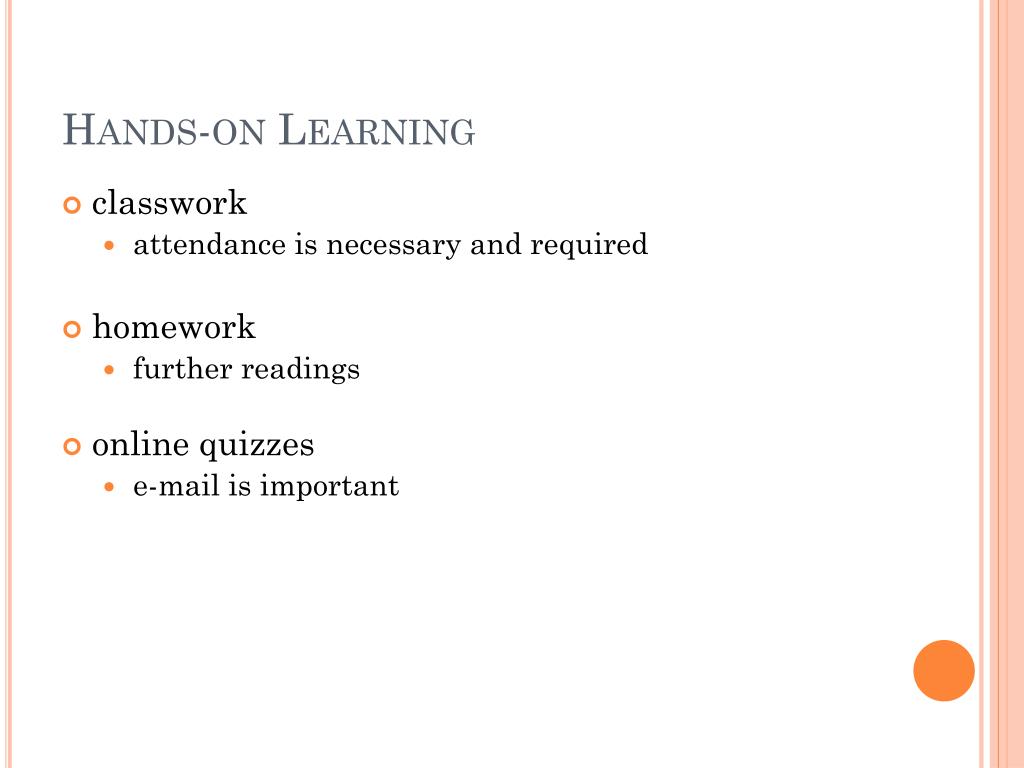 HANDS-ON LEARNING

classwork
attendance is necessary and required

homework
further readings

online quizzes
e-mail is important